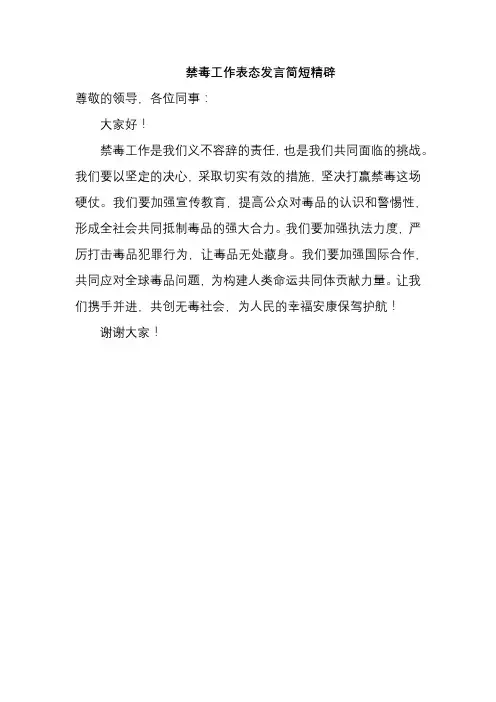 禁毒工作表态发言简短精辟

尊敬的领导，各位同事：

大家好！

禁毒工作是我们义不容辞的责任，也是我们共同面临的挑战。我们要以坚定的决心，采取切实有效的措施，坚决打赢禁毒这场硬仗。我们要加强宣传教育，提高公众对毒品的认识和警惕性，形成全社会共同抵制毒品的强大合力。我们要加强执法力度，严厉打击毒品犯罪行为，让毒品无处藏身。我们要加强国际合作，共同应对全球毒品问题，为构建人类命运共同体贡献力量。让我们携手并进，共创无毒社会，为人民的幸福安康保驾护航！

谢谢大家！